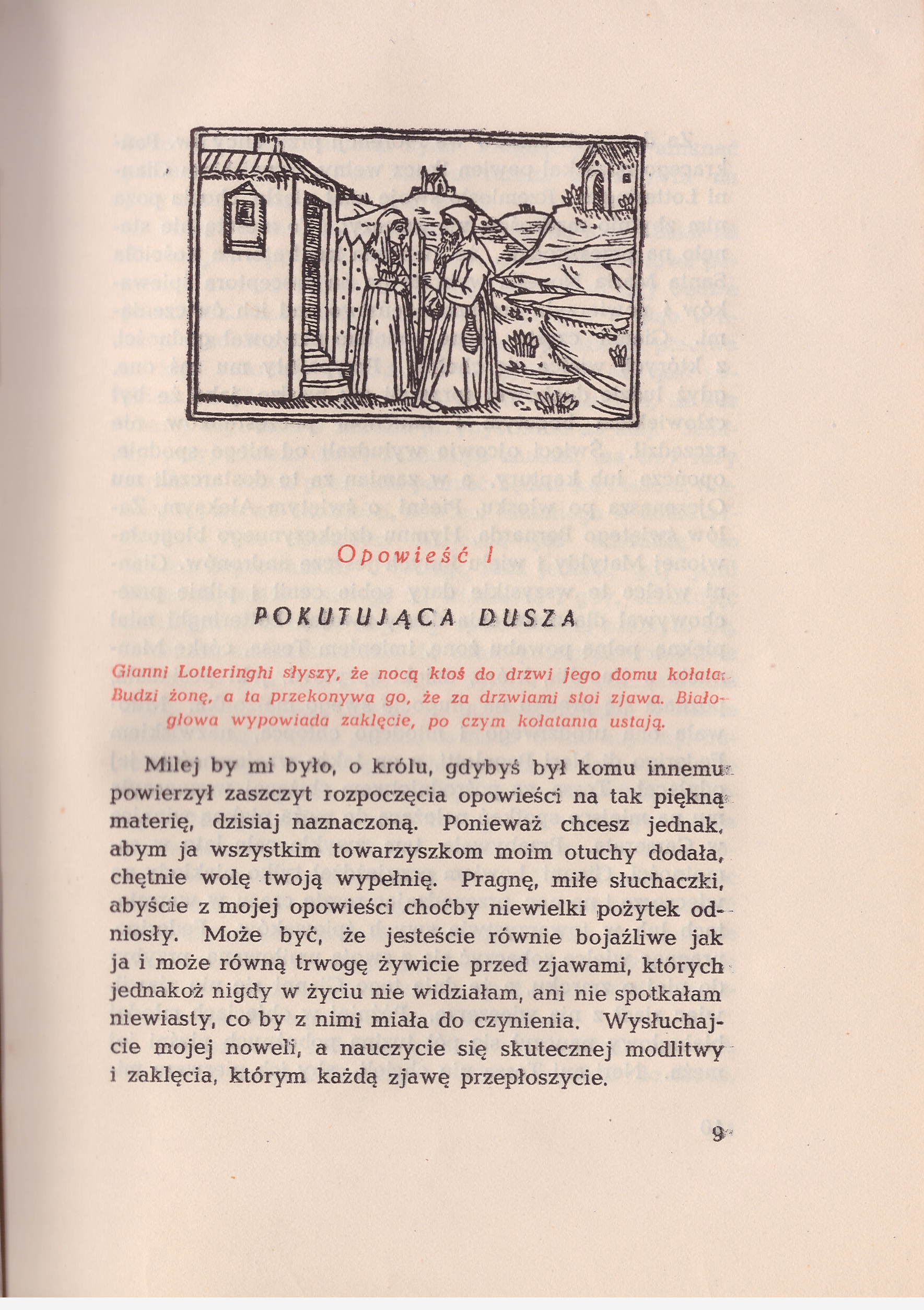 Opowieść I

POKUTUJĄCA DUSZA

Gianni Lotteringhi słyszy, że nocą ktoś do drzwi jego domu kołata. Budzi żonę, a ta przekonywa go, że za drzwiami stoi zjawa. Białogłowa wypowiada zaklęcie, po czym kołatania ustają.

Milej by mi było, o królu, gdybyś był komu innemu powierzył zaszczyt rozpoczęcia opowieści na tak piękną materię, dzisiaj naznaczoną. Ponieważ chcesz jednak, abym ja wszystkim towarzyszkom moim otuchy dodała, chętnie wolę twoją wypełnię. Pragnę, miłe słuchaczki, abyście z mojej opowieści choćby niewielki pożytek odniosły. Może być, że jesteście równie bojaźliwe jak ja i może równą trwogę żywicie przed zjawami, których jednakoż nigdy w życiu nie widziałam, ani nie spotkałam niewiasty, co by z nimi miała do czynienia. Wysłuchajcie mojej noweli, a nauczycie się skutecznej modlitwy i zaklęcia, którym każdą zjawę przepłoszycie.

9